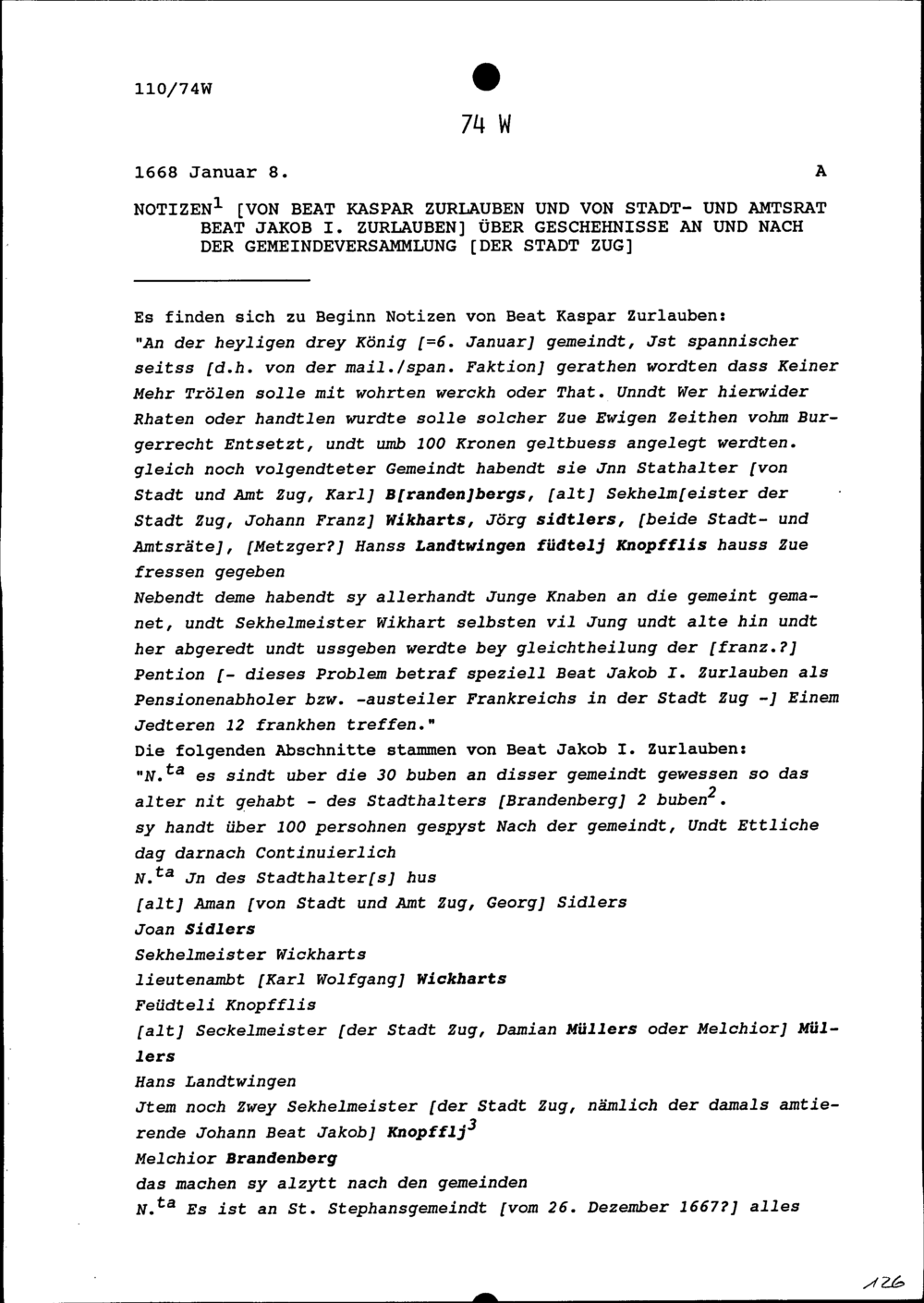 110/74W

74 W

1668 Januar 8. A

NOTIZEN$^1$ [VON BEAT KASPAR ZURLAUBEN UND VON STADT- UND AMTSRAT BEAT JAKOB I. ZURLAUBEN] ÜBER GESCHEHNISSE AN UND NACH DER GEMEINDEVERSAMMLUNG [DER STADT ZUG]

Es finden sich zu Beginn Notizen von Beat Kaspar Zurlauben: "An der heyligen drey König [=6. Januar] gemeindt, Jst spannischer seitss [d.h. von der mail./span. Faktion] gerathen wordten dass Keiner Mehr Trölen solle mit wohrten werckh oder That. Unndt Wer hierwider Rhaten oder handtlen wurdte solle solcher Zue Ewigen Zeithen vohm Burgerrecht Entsetzt, undt umb 100 Kronen geltbuess angelegt werdten. gleich noch volgendteter Gemeindt habendt sie Jnn Stathalter [von Stadt und Amt Zug, Karl] B[randen]bergs, [alt] Sekhelm[eister der Stadt Zug, Johann Franz] Wikharts, Jörg sidtlers, [beide Stadt- und Amtsräte], [Metzger?] Hanss Landtwingen füdtelj Knopfflis hauss Zue fressen gegeben
Nebendt deme habendt sy allerhandt Junge Knaben an die gemeint gemanet, undt Sekhelmeister Wikhart selbsten vil Jung undt alte hin undt her abgeredt undt ussgeben werdte bey gleichtheilung der [franz.?] Pention [- dieses Problem betraf speziell Beat Jakob I. Zurlauben als Pensionenabholer bzw. -austeiler Frankreichs in der Stadt Zug -] Einem Jedteren 12 frankhen treffen."
Die folgenden Abschnitte stammen von Beat Jakob I. Zurlauben:
"N.$^{ta}$ es sindt uber die 30 buben an disser gemeindt gewessen so das alter nit gehabt - des Stadthalters [Brandenberg] 2 buben$^2$.
sy handt über 100 persohnen gespyst Nach der gemeindt, Undt Ettliche dag darnach Continuierlich
N.$^{ta}$ Jn des Stadthalter[s] hus
[alt] Aman [von Stadt und Amt Zug, Georg] Sidlers
Joan Sidlers
Sekhelmeister Wickharts
lieutenambt [Karl Wolfgang] Wickharts
Feüdteli Knopfflis
[alt] Seckelmeister [der Stadt Zug, Damian Müllers oder Melchior] Müllers
Hans Landtwingen
Jtem noch Zwey Sekhelmeister [der Stadt Zug, nämlich der damals amtierende Johann Beat Jakob] Knopfflj$^3$
Melchior Brandenberg
das machen sy alzytt nach den gemeinden
N.$^{ta}$ Es ist an St. Stephansgemeindt [vom 26. Dezember 1667?] alles

126